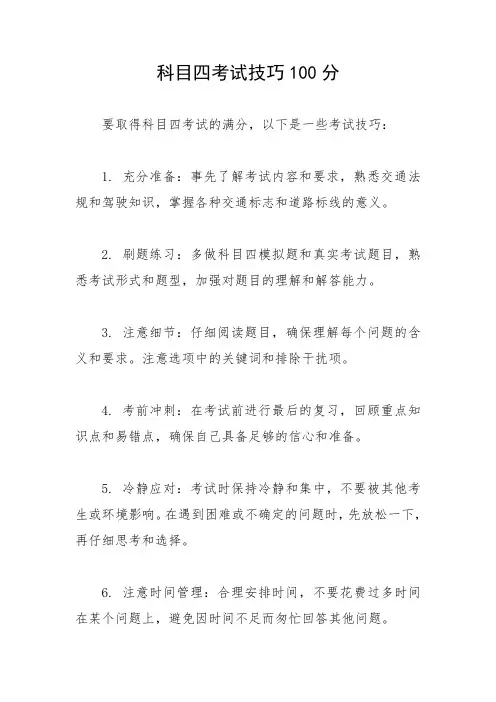 科目四考试技巧100分

要取得科目四考试的满分，以下是一些考试技巧：

1. 充分准备：事先了解考试内容和要求，熟悉交通法规和驾驶知识，掌握各种交通标志和道路标线的意义。

2. 刷题练习：多做科目四模拟题和真实考试题目，熟悉考试形式和题型，加强对题目的理解和解答能力。

3. 注意细节：仔细阅读题目，确保理解每个问题的含义和要求。注意选项中的关键词和排除干扰项。

4. 考前冲刺：在考试前进行最后的复习，回顾重点知识点和易错点，确保自己具备足够的信心和准备。

5. 冷静应对：考试时保持冷静和集中，不要被其他考生或环境影响。在遇到困难或不确定的问题时，先放松一下，再仔细思考和选择。

6. 注意时间管理：合理安排时间，不要花费过多时间在某个问题上，避免因时间不足而匆忙回答其他问题。